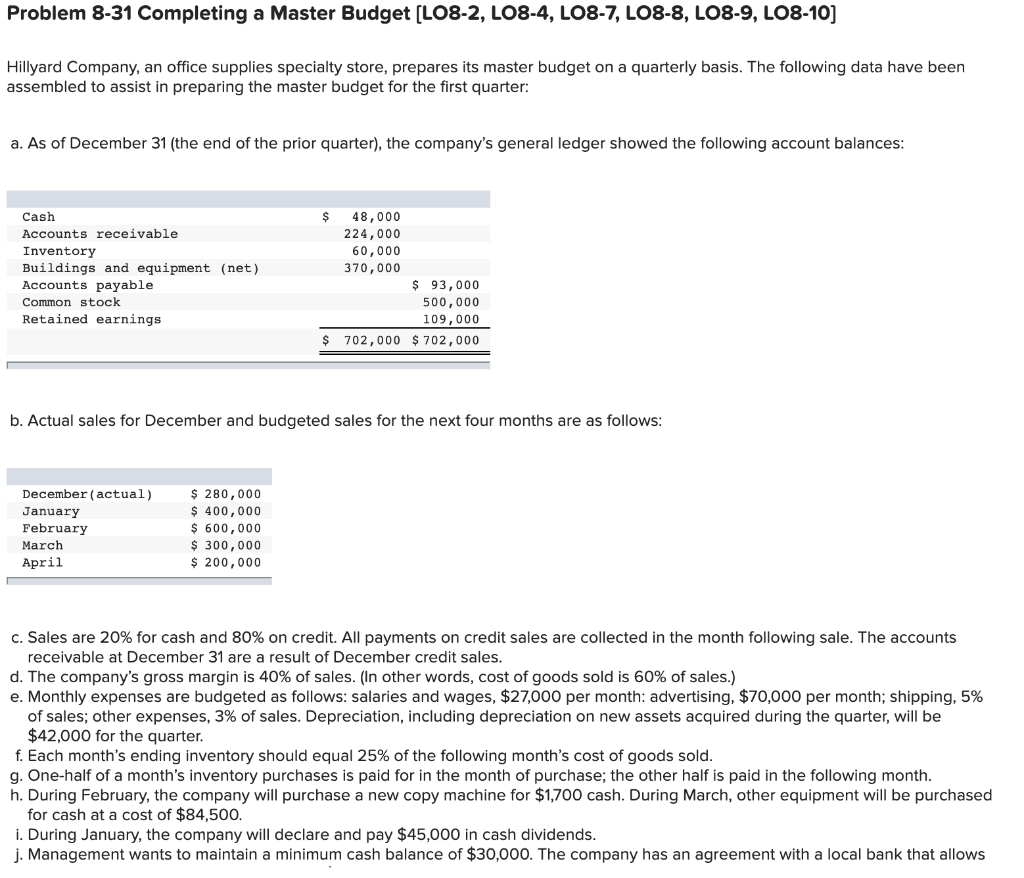 Problem 8-31 Completing a Master Budget [LO8-2, LO8-4, LO8-7, LO8-8, LO8-9, LO8-10]

Hillyard Company, an office supplies specialty store, prepares its master budget on a quarterly basis. The following data have been assembled to assist in preparing the master budget for the first quarter:

a. As of December 31 (the end of the prior quarter), the company's general ledger showed the following account balances:

| | | |
|---|---|---|
| Cash | $ 48,000 | |
| Accounts receivable | 224,000 | |
| Inventory | 60,000 | |
| Buildings and equipment (net) | 370,000 | |
| Accounts payable | | $ 93,000 |
| Common stock | | 500,000 |
| Retained earnings | | 109,000 |
| | $ 702,000 | $ 702,000 |

b. Actual sales for December and budgeted sales for the next four months are as follows:

| | |
|---|---|
| December(actual) | $ 280,000 |
| January | $ 400,000 |
| February | $ 600,000 |
| March | $ 300,000 |
| April | $ 200,000 |

c. Sales are 20% for cash and 80% on credit. All payments on credit sales are collected in the month following sale. The accounts receivable at December 31 are a result of December credit sales.
d. The company's gross margin is 40% of sales. (In other words, cost of goods sold is 60% of sales.)
e. Monthly expenses are budgeted as follows: salaries and wages, $27,000 per month: advertising, $70,000 per month; shipping, 5% of sales; other expenses, 3% of sales. Depreciation, including depreciation on new assets acquired during the quarter, will be $42,000 for the quarter.
f. Each month's ending inventory should equal 25% of the following month's cost of goods sold.
g. One-half of a month's inventory purchases is paid for in the month of purchase; the other half is paid in the following month.
h. During February, the company will purchase a new copy machine for $1,700 cash. During March, other equipment will be purchased for cash at a cost of $84,500.
i. During January, the company will declare and pay $45,000 in cash dividends.
j. Management wants to maintain a minimum cash balance of $30,000. The company has an agreement with a local bank that allows